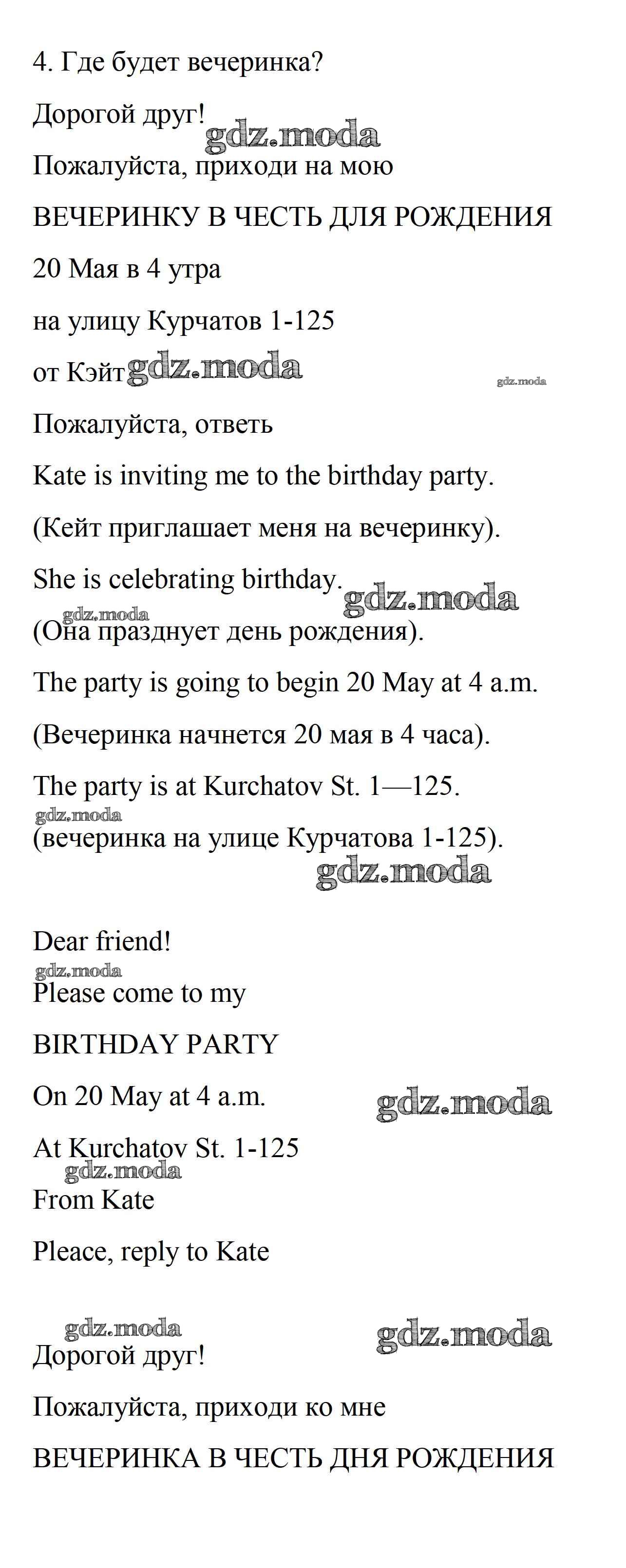 4. Где будет вечеринка?

Дорогой друг!

gdz.moda

Пожалуйста, приходи на мою

ВЕЧЕРИНКУ В ЧЕСТЬ ДЛЯ РОЖДЕНИЯ

20 Мая в 4 утра

на улицу Курчатов 1-125

от Кэйт gdz.moda gdz.moda

Пожалуйста, ответь

Kate is inviting me to the birthday party.

(Кейт приглашает меня на вечеринку).

She is celebrating birthday. gdz.moda

gdz.moda

(Она празднует день рождения).

The party is going to begin 20 May at 4 a.m.

(Вечеринка начнется 20 мая в 4 часа).

The party is at Kurchatov St. 1—125.

gdz.moda

(вечеринка на улице Курчатова 1-125).

gdz.moda

Dear friend!

gdz.moda

Please come to my

BIRTHDAY PARTY

On 20 May at 4 a.m. gdz.moda

At Kurchatov St. 1-125

gdz.moda

From Kate

Pleace, reply to Kate

gdz.moda gdz.moda

Дорогой друг!

Пожалуйста, приходи ко мне

ВЕЧЕРИНКА В ЧЕСТЬ ДНЯ РОЖДЕНИЯ